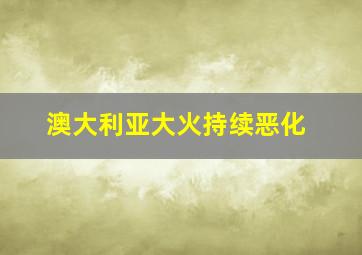 澳大利亚大火持续恶化